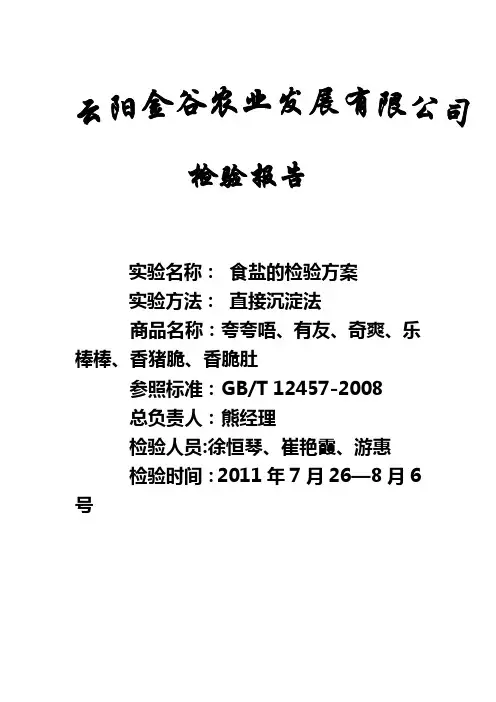 云阳金谷农业发展有限公司

检验报告

实验名称： 食盐的检验方案

实验方法： 直接沉淀法

商品名称：夸夸唔、有友、奇爽、乐棒棒、香猪脆、香脆肚

参照标准：GB/T 12457-2008

总负责人：熊经理

检验人员:徐恒琴、崔艳霞、游惠

检验时间：2011年7月26—8月6号